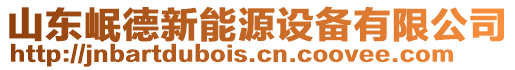 山东岷德新能源设备有限公司
http://jnbartdubois.cn.coovee.com